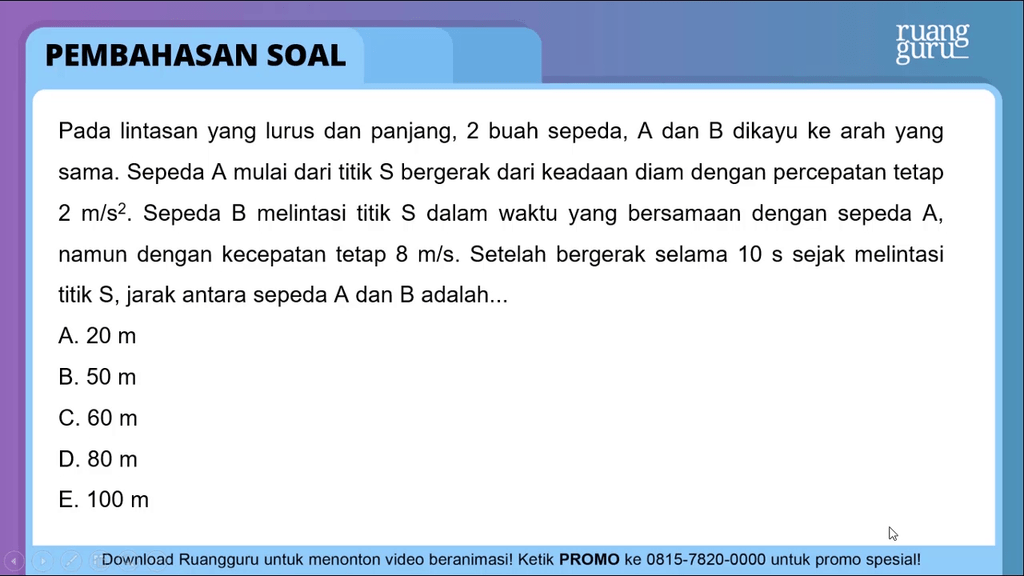 PEMBAHASAN SOAL

ruang guru

Pada lintasan yang lurus dan panjang, 2 buah sepeda, A dan B dikayu ke arah yang sama. Sepeda A mulai dari titik S bergerak dari keadaan diam dengan percepatan tetap 2 m/s$^2$. Sepeda B melintasi titik S dalam waktu yang bersamaan dengan sepeda A, namun dengan kecepatan tetap 8 m/s. Setelah bergerak selama 10 s sejak melintasi titik S, jarak antara sepeda A dan B adalah...

A. 20 m
B. 50 m
C. 60 m
D. 80 m
E. 100 m

Download Ruangguru untuk menonton video beranimasi! Ketik PROMO ke 0815-7820-0000 untuk promo spesial!